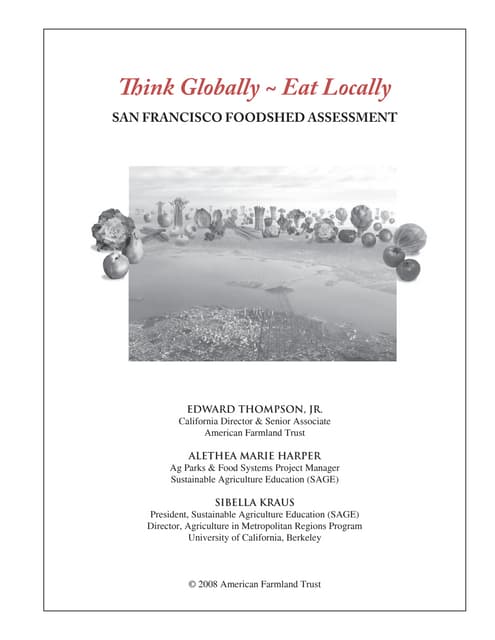 Think Globally ~ Eat Locally

SAN FRANCISCO FOODSHED ASSESSMENT

EDWARD THOMPSON, JR.
California Director & Senior Associate
American Farmland Trust

ALETHEA MARIE HARPER
Ag Parks & Food Systems Project Manager
Sustainable Agriculture Education (SAGE)

SIBELLA KRAUS
President, Sustainable Agriculture Education (SAGE)
Director, Agriculture in Metropolitan Regions Program
University of California, Berkeley

© 2008 American Farmland Trust